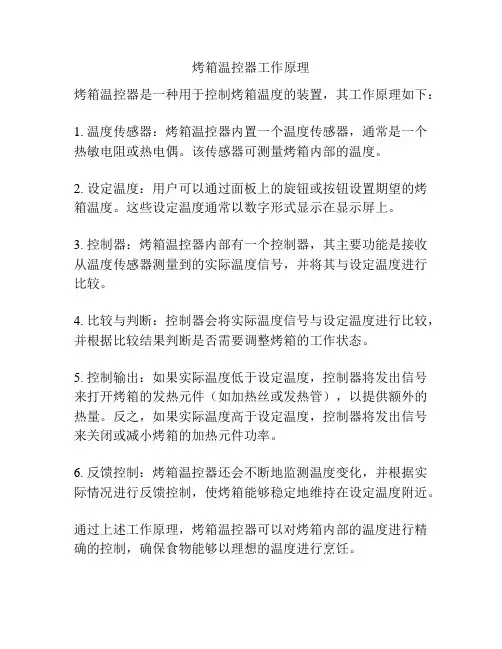 烤箱温控器工作原理

烤箱温控器是一种用于控制烤箱温度的装置，其工作原理如下：

1. 温度传感器：烤箱温控器内置一个温度传感器，通常是一个热敏电阻或热电偶。该传感器可测量烤箱内部的温度。

2. 设定温度：用户可以通过面板上的旋钮或按钮设置期望的烤箱温度。这些设定温度通常以数字形式显示在显示屏上。

3. 控制器：烤箱温控器内部有一个控制器，其主要功能是接收从温度传感器测量到的实际温度信号，并将其与设定温度进行比较。

4. 比较与判断：控制器会将实际温度信号与设定温度进行比较，并根据比较结果判断是否需要调整烤箱的工作状态。

5. 控制输出：如果实际温度低于设定温度，控制器将发出信号来打开烤箱的发热元件（如加热丝或发热管），以提供额外的热量。反之，如果实际温度高于设定温度，控制器将发出信号来关闭或减小烤箱的加热元件功率。

6. 反馈控制：烤箱温控器还会不断地监测温度变化，并根据实际情况进行反馈控制，使烤箱能够稳定地维持在设定温度附近。

通过上述工作原理，烤箱温控器可以对烤箱内部的温度进行精确的控制，确保食物能够以理想的温度进行烹饪。